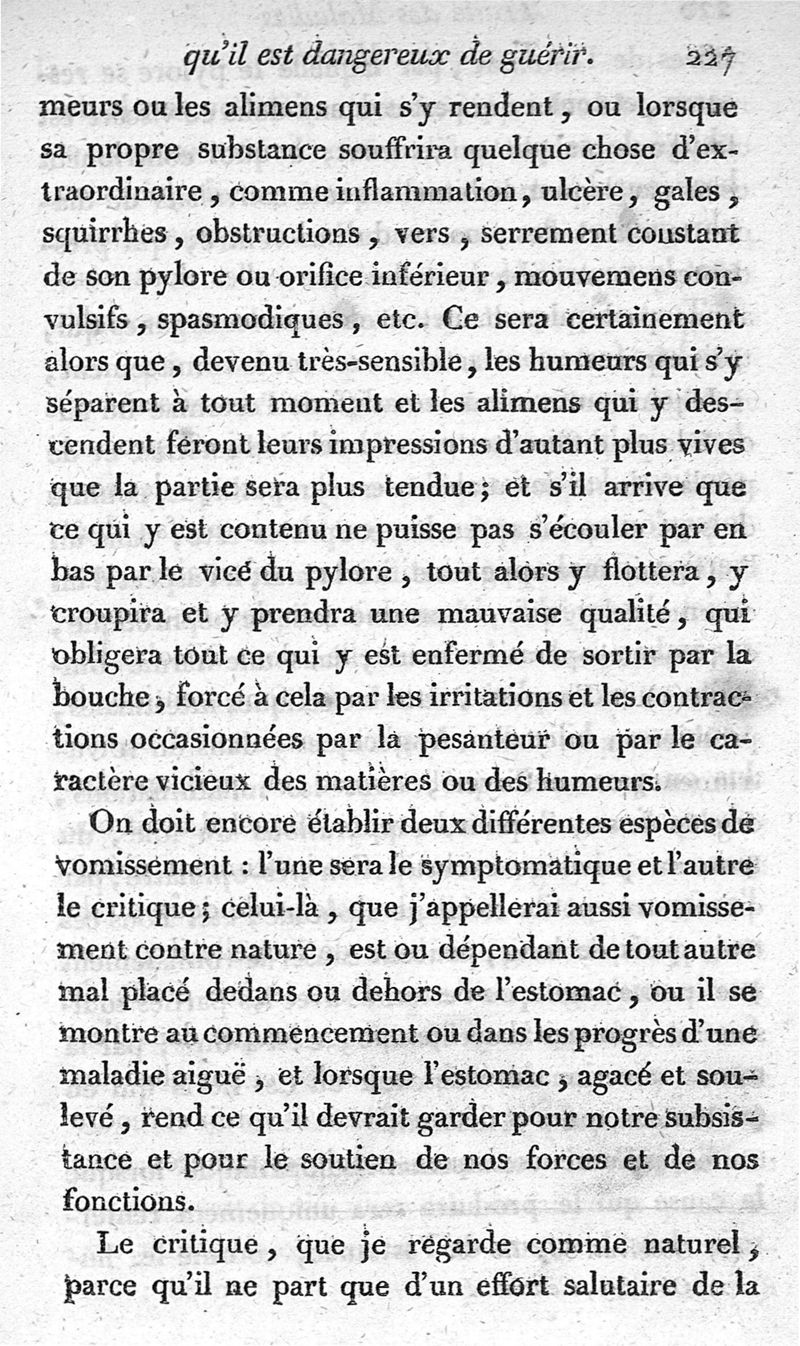 qu'il est dangereux de guérir. 227

meurs ou les alimens qui s'y rendent, ou lorsque sa propre substance souffrira quelque chose d'extraordinaire, comme inflammation, ulcère, gales, squirrhes, obstructions, vers, serrement constant de son pylore ou orifice inférieur, mouvemens convulsifs, spasmodiques, etc. Ce sera certainement alors que, devenu très-sensible, les humeurs qui s'y séparent à tout moment et les alimens qui y descendent feront leurs impressions d'autant plus vives que la partie sera plus tendue; et s'il arrive que ce qui y est contenu ne puisse pas s'écouler par en bas par le vice du pylore, tout alors y flottera, y croupira et y prendra une mauvaise qualité, qui obligera tout ce qui y est enfermé de sortir par la bouche, forcé à cela par les irritations et les contractions occasionnées par la pesanteur ou par le caractère vicieux des matières ou des humeurs.

On doit encore établir deux différentes espèces de vomissement : l'une sera le symptomatique et l'autre le critique; celui-là, que j'appellerai aussi vomissement contre nature, est ou dépendant de tout autre mal placé dedans ou dehors de l'estomac, ou il se montre au commencement ou dans les progrès d'une maladie aiguë, et lorsque l'estomac, agacé et soulevé, rend ce qu'il devrait garder pour notre subsistance et pour le soutien de nos forces et de nos fonctions.

Le critique, que je regarde comme naturel, parce qu'il ne part que d'un effort salutaire de la